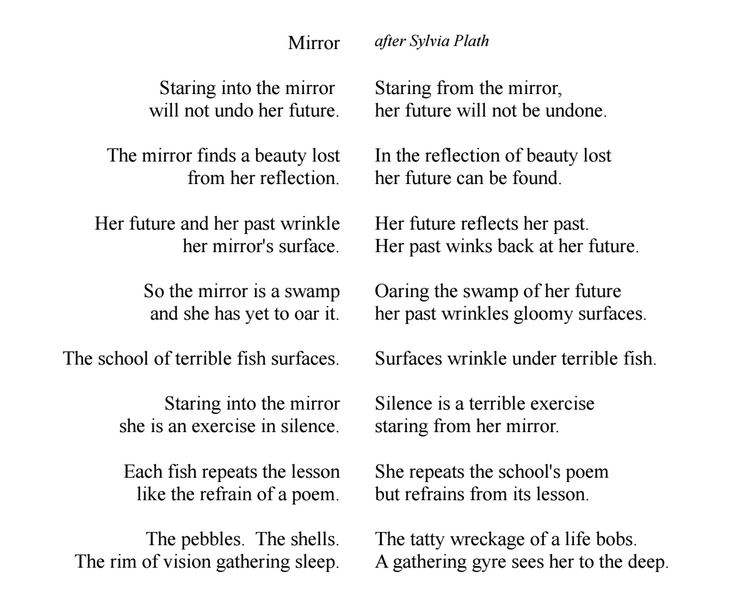 Mirror

Staring into the mirror
will not undo her future.

The mirror finds a beauty lost
from her reflection.

Her future and her past wrinkle
her mirror's surface.

So the mirror is a swamp
and she has yet to oar it.

The school of terrible fish surfaces.

Staring into the mirror
she is an exercise in silence.

Each fish repeats the lesson
like the refrain of a poem.

The pebbles. The shells.
The rim of vision gathering sleep.

after Sylvia Plath

Staring from the mirror,
her future will not be undone.

In the reflection of beauty lost
her future can be found.

Her future reflects her past.
Her past winks back at her future.

Oaring the swamp of her future
her past wrinkles gloomy surfaces.

Surfaces wrinkle under terrible fish.

Silence is a terrible exercise
staring from her mirror.

She repeats the school's poem
but refrains from its lesson.

The tatty wreckage of a life bobs.
A gathering gyre sees her to the deep.